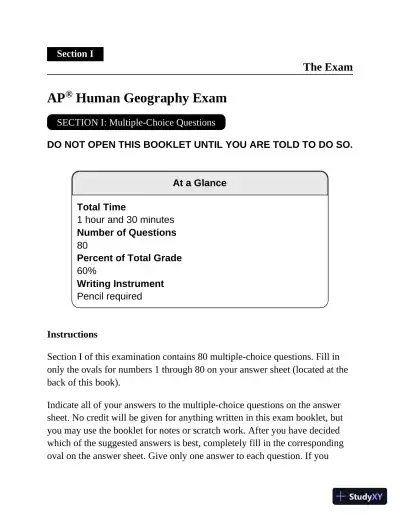 Section I

The Exam

AP® Human Geography Exam

SECTION I: Multiple-Choice Questions

DO NOT OPEN THIS BOOKLET UNTIL YOU ARE TOLD TO DO SO.

At a Glance

Total Time
1 hour and 30 minutes
Number of Questions
80
Percent of Total Grade
60%
Writing Instrument
Pencil required

Instructions

Section I of this examination contains 80 multiple-choice questions. Fill in only the ovals for numbers 1 through 80 on your answer sheet (located at the back of this book).

Indicate all of your answers to the multiple-choice questions on the answer sheet. No credit will be given for anything written in this exam booklet, but you may use the booklet for notes or scratch work. After you have decided which of the suggested answers is best, completely fill in the corresponding oval on the answer sheet. Give only one answer to each question. If you

StudyXY